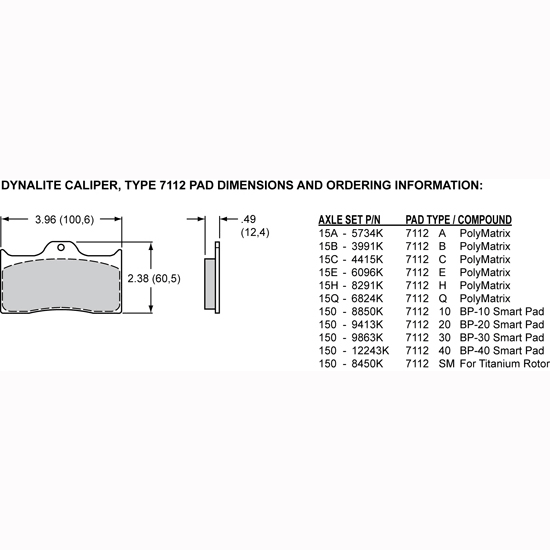 DYNALITE CALIPER, TYPE 7112 PAD DIMENSIONS AND ORDERING INFORMATION:

3.96 (100,6)

2.38 (60,5)

.49 (12,4)

| AXLE SET P/N | PAD TYPE / COMPOUND |
|---|---|
| 15A - 5734K | 7112 A PolyMatrix |
| 15B - 3991K | 7112 B PolyMatrix |
| 15C - 4415K | 7112 C PolyMatrix |
| 15E - 6096K | 7112 E PolyMatrix |
| 15H - 8291K | 7112 H PolyMatrix |
| 15Q - 6824K | 7112 Q PolyMatrix |
| 150 - 8850K | 7112 10 BP-10 Smart Pad |
| 150 - 9413K | 7112 20 BP-20 Smart Pad |
| 150 - 9863K | 7112 30 BP-30 Smart Pad |
| 150 - 12243K | 7112 40 BP-40 Smart Pad |
| 150 - 8450K | 7112 SM For Titanium Rotor |